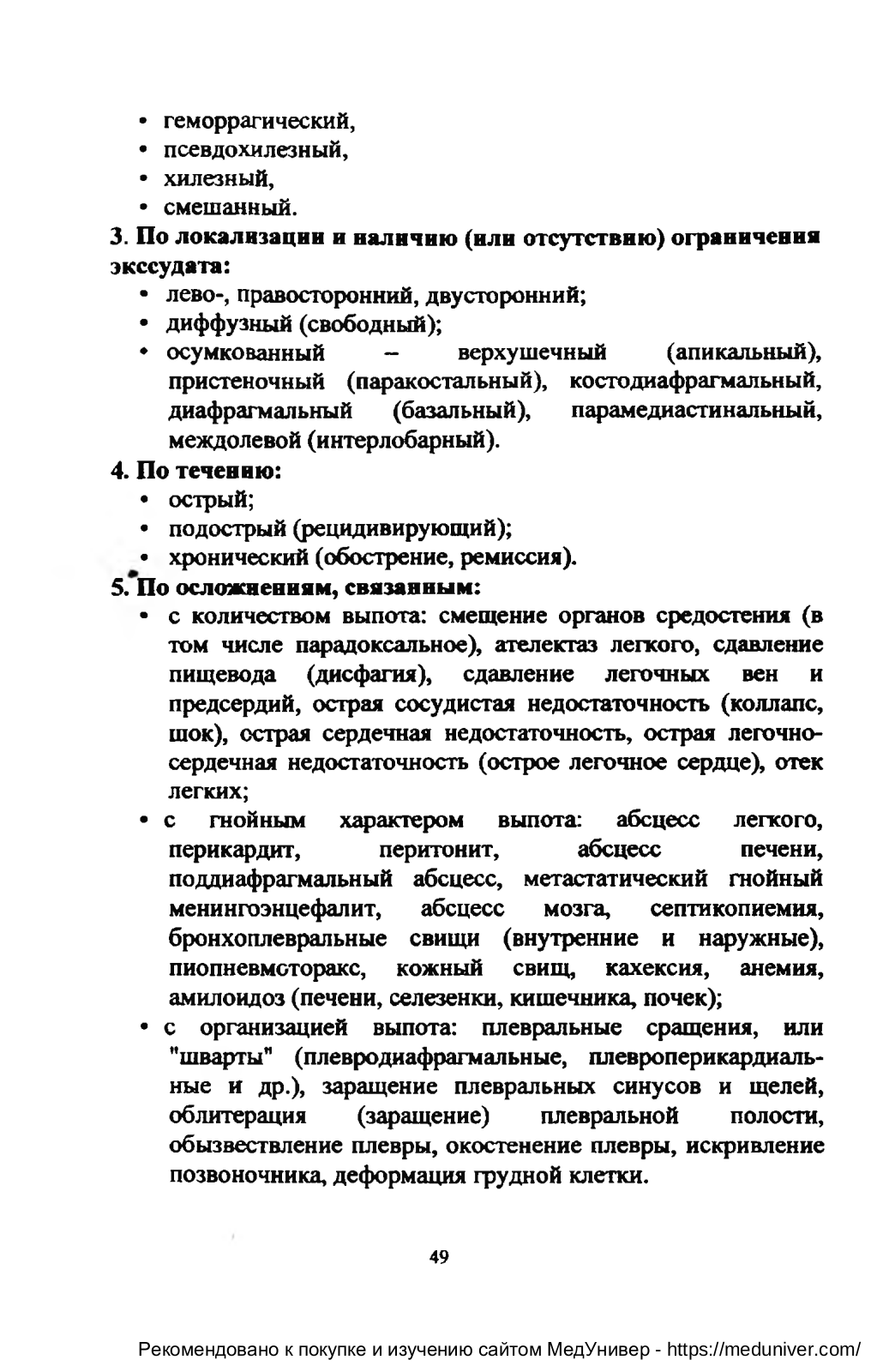 • геморрагический,
• псевдохилезный,
• хилезный,
• смешанный.

3. По локализации и наличию (или отсутствию) ограничения экссудата:
• лево-, правосторонний, двусторонний;
• диффузный (свободный);
• осумкованный – верхушечный (апикальный), пристеночный (паракостальный), костодиафрагмальный, диафрагмальный (базальный), парамедиастинальный, междолевой (интерлобарный).

4. По течению:
• острый;
• подострый (рецидивирующий);
• хронический (обострение, ремиссия).

5. По осложнениям, связанным:
• с количеством выпота: смещение органов средостения (в том числе парадоксальное), ателектаз легкого, сдавление пищевода (дисфагия), сдавление легочных вен и предсердий, острая сосудистая недостаточность (коллапс, шок), острая сердечная недостаточность, острая легочно-сердечная недостаточность (острое легочное сердце), отек легких;
• с гнойным характером выпота: абсцесс легкого, перикардит, перитонит, абсцесс печени, поддиафрагмальный абсцесс, метастатический гнойный менингоэнцефалит, абсцесс мозга, септикопиемия, бронхоплевральные свищи (внутренние и наружные), пиопневмоторакс, кожный свищ, кахексия, анемия, амилоидоз (печени, селезенки, кишечника, почек);
• с организацией выпота: плевральные сращения, или "шварты" (плевродиафрагмальные, плевроперикардиальные и др.), заращение плевральных синусов и щелей, облитерация (заращение) плевральной полости, обызвествление плевры, окостенение плевры, искривление позвоночника, деформация грудной клетки.

49

Рекомендовано к покупке и изучению сайтом МедУнивер - https://meduniver.com/